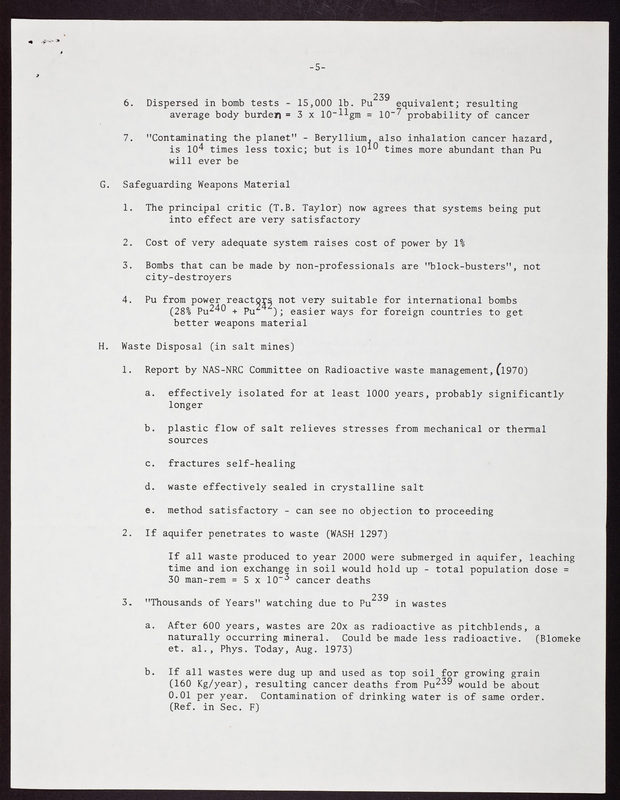 -5-

6. Dispersed in bomb tests - 15,000 lb. $Pu^{239}$ equivalent; resulting average body burden = $3 \times 10^{-11}$gm = $10^{-7}$ probability of cancer

7. "Contaminating the planet" - Beryllium, also inhalation cancer hazard, is $10^4$ times less toxic; but is $10^{10}$ times more abundant than Pu will ever be

G. Safeguarding Weapons Material

1. The principal critic (T.B. Taylor) now agrees that systems being put into effect are very satisfactory

2. Cost of very adequate system raises cost of power by 1%

3. Bombs that can be made by non-professionals are "block-busters", not city-destroyers

4. Pu from power reactors not very suitable for international bombs (28% $Pu^{240}$ + $Pu^{242}$); easier ways for foreign countries to get better weapons material

H. Waste Disposal (in salt mines)

1. Report by NAS-NRC Committee on Radioactive waste management, (1970)

a. effectively isolated for at least 1000 years, probably significantly longer

b. plastic flow of salt relieves stresses from mechanical or thermal sources

c. fractures self-healing

d. waste effectively sealed in crystalline salt

e. method satisfactory - can see no objection to proceeding

2. If aquifer penetrates to waste (WASH 1297)

If all waste produced to year 2000 were submerged in aquifer, leaching time and ion exchange in soil would hold up - total population dose = 30 man-rem = $5 \times 10^{-3}$ cancer deaths

3. "Thousands of Years" watching due to $Pu^{239}$ in wastes

a. After 600 years, wastes are 20x as radioactive as pitchblends, a naturally occurring mineral. Could be made less radioactive. (Blomeke et. al., Phys. Today, Aug. 1973)

b. If all wastes were dug up and used as top soil for growing grain (160 Kg/year), resulting cancer deaths from $Pu^{239}$ would be about 0.01 per year. Contamination of drinking water is of same order. (Ref. in Sec. F)